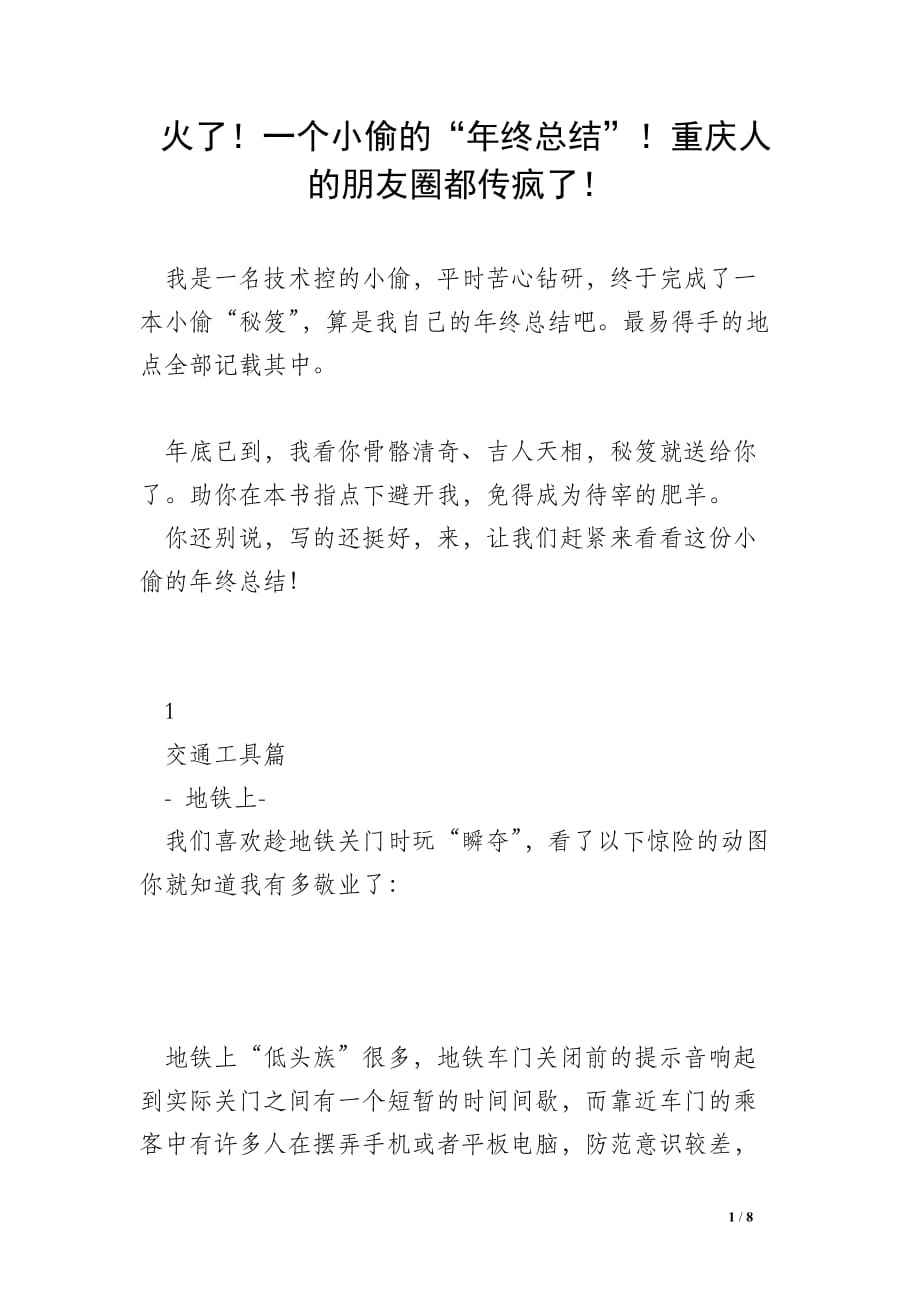 火了！一个小偷的“年终总结”！重庆人的朋友圈都传疯了！

我是一名技术控的小偷，平时苦心钻研，终于完成了一本小偷“秘笈”，算是我自己的年终总结吧。最易得手的地点全部记载其中。

年底已到，我看你骨骼清奇、吉人天相，秘笈就送给你了。助你在本书指点下避开我，免得成为待宰的肥羊。

你还别说，写的还挺好，来，让我们赶紧来看看这份小偷的年终总结！

1

交通工具篇

- 地铁上-

我们喜欢趁地铁关门时玩“瞬夺”，看了以下惊险的动图你就知道我有多敬业了：

地铁上“低头族”很多，地铁车门关闭前的提示音响起到实际关门之间有一个短暂的时间间歇，而靠近车门的乘客中有许多人在摆弄手机或者平板电脑，防范意识较差，

1 / 8